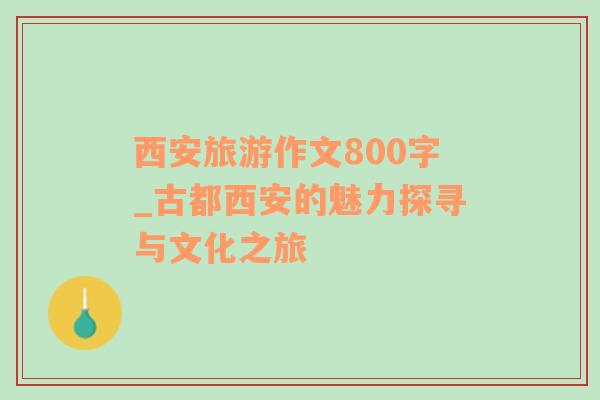 西安旅游作文800字_古都西安的魅力探寻与文化之旅